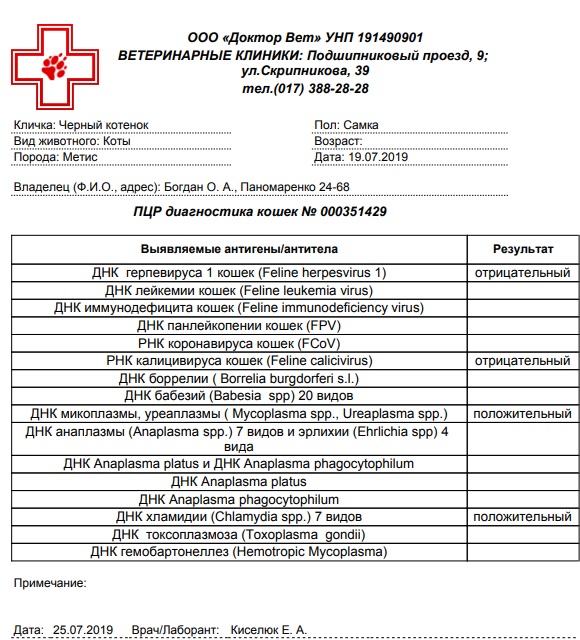 ООО «Доктор Вет» УНП 191490901
ВЕТЕРИНАРНЫЕ КЛИНИКИ: Подшипниковый проезд, 9; ул.Скрипникова, 39
тел.(017) 388-28-28

Кличка: Черный котенок
Вид животного: Коты
Порода: Метис

Пол: Самка
Возраст:
Дата: 19.07.2019

Владелец (Ф.И.О., адрес): Богдан О. А., Паномаренко 24-68

ПЦР диагностика кошек № 000351429

| Выявляемые антигены/антитела | Результат |
|---|---|
| ДНК герпевируса 1 кошек (Feline herpesvirus 1) | отрицательный |
| ДНК лейкемии кошек (Feline leukemia virus) | |
| ДНК иммунодефицита кошек (Feline immunodeficiency virus) | |
| ДНК панлейкопении кошек (FPV) | |
| РНК коронавируса кошек (FCoV) | |
| РНК калицивируса кошек (Feline calicivirus) | отрицательный |
| ДНК боррелии ( Borrelia burgdorferi s.l.) | |
| ДНК бабезий (Babesia spp) 20 видов | |
| ДНК микоплазмы, уреаплазмы ( Mycoplasma spp., Ureaplasma spp.) | положительный |
| ДНК анаплазмы (Anaplasma spp.) 7 видов и эрлихии (Ehrlichia spp) 4 вида | |
| ДНК Anaplasma platus и ДНК Anaplasma phagocytophilum | |
| ДНК Anaplasma platus | |
| ДНК Anaplasma phagocytophilum | |
| ДНК хламидии (Chlamydia spp.) 7 видов | положительный |
| ДНК токсоплазмоза (Toxoplasma gondii) | |
| ДНК гемобартонеллез (Hemotropic Mycoplasma) | |

Примечание:

Дата: 25.07.2019 Врач/Лаборант: Киселюк Е. А.